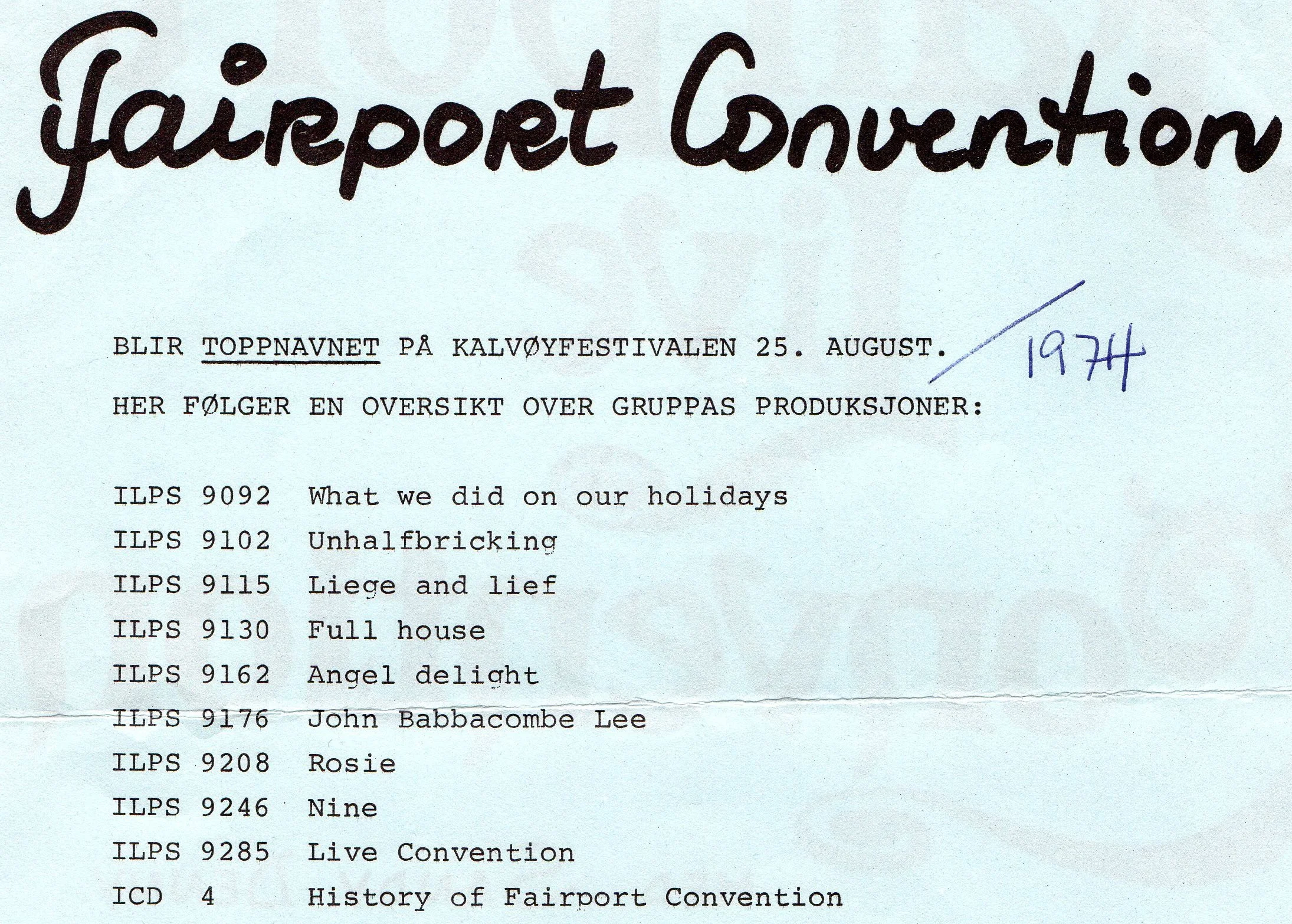 Fairport Convention

BLIR TOPPNAVNET PÅ KALVØYFESTIVALEN 25. AUGUST. 1974

HER FØLGER EN OVERSIKT OVER GRUPPAS PRODUKSJONER:

ILPS 9092 What we did on our holidays
ILPS 9102 Unhalfbricking
ILPS 9115 Liege and lief
ILPS 9130 Full house
ILPS 9162 Angel delight
ILPS 9176 John Babbacombe Lee
ILPS 9208 Rosie
ILPS 9246 Nine
ILPS 9285 Live Convention
ICD 4 History of Fairport Convention